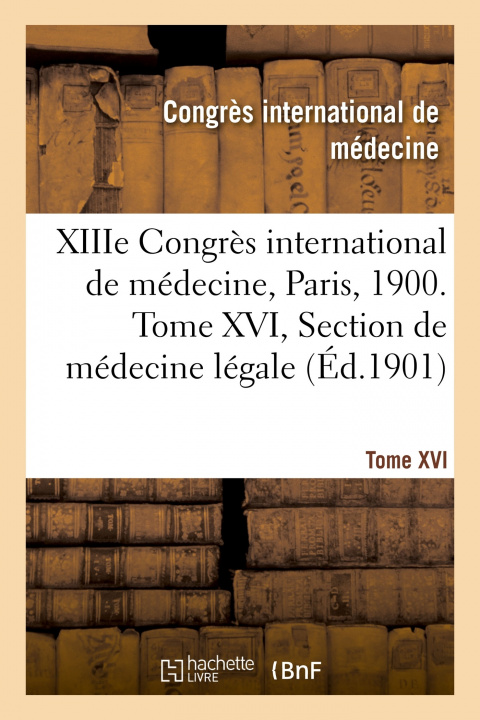 Congrès international de médecine

XIIIe Congrès international de médecine, Paris, 1900. Tome XVI, Section de médecine légale (Éd.1901)

Tome XVI

hachette LIVRE

BnF